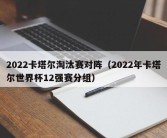 2022卡塔尔淘汰赛对阵（2022年卡塔尔世界杯12强赛分组）